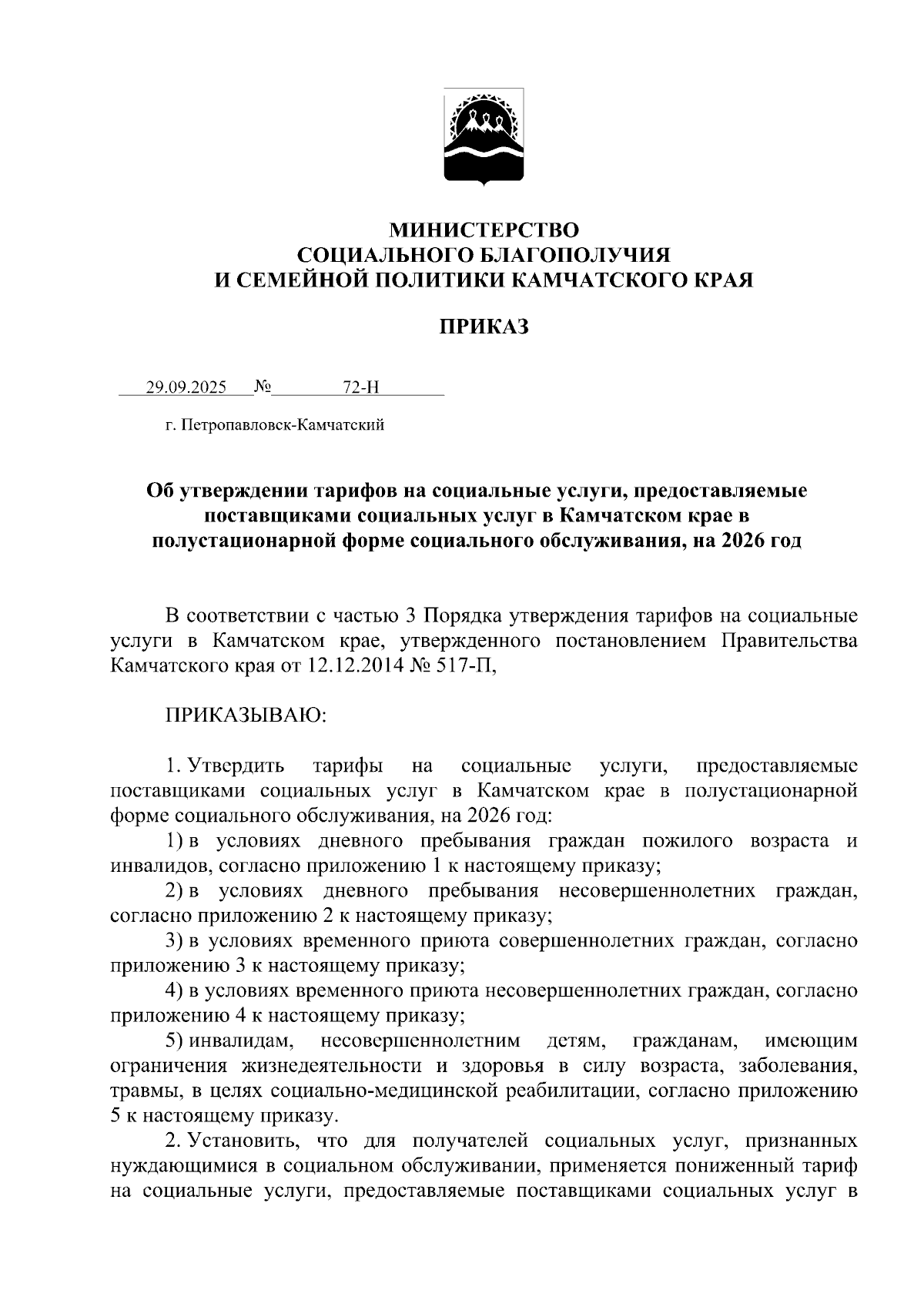 МИНИСТЕРСТВО
СОЦИАЛЬНОГО БЛАГОПОЛУЧИЯ
И СЕМЕЙНОЙ ПОЛИТИКИ КАМЧАТСКОГО КРАЯ

ПРИКАЗ

29.09.2025 № 72-Н

г. Петропавловск-Камчатский

Об утверждении тарифов на социальные услуги, предоставляемые поставщиками социальных услуг в Камчатском крае в полустационарной форме социального обслуживания, на 2026 год

В соответствии с частью 3 Порядка утверждения тарифов на социальные услуги в Камчатском крае, утвержденного постановлением Правительства Камчатского края от 12.12.2014 № 517-П,

ПРИКАЗЫВАЮ:

1. Утвердить тарифы на социальные услуги, предоставляемые поставщиками социальных услуг в Камчатском крае в полустационарной форме социального обслуживания, на 2026 год:

1) в условиях дневного пребывания граждан пожилого возраста и инвалидов, согласно приложению 1 к настоящему приказу;

2) в условиях дневного пребывания несовершеннолетних граждан, согласно приложению 2 к настоящему приказу;

3) в условиях временного приюта совершеннолетних граждан, согласно приложению 3 к настоящему приказу;

4) в условиях временного приюта несовершеннолетних граждан, согласно приложению 4 к настоящему приказу;

5) инвалидам, несовершеннолетним детям, гражданам, имеющим ограничения жизнедеятельности и здоровья в силу возраста, заболевания, травмы, в целях социально-медицинской реабилитации, согласно приложению 5 к настоящему приказу.

2. Установить, что для получателей социальных услуг, признанных нуждающимися в социальном обслуживании, применяется пониженный тариф на социальные услуги, предоставляемые поставщиками социальных услуг в